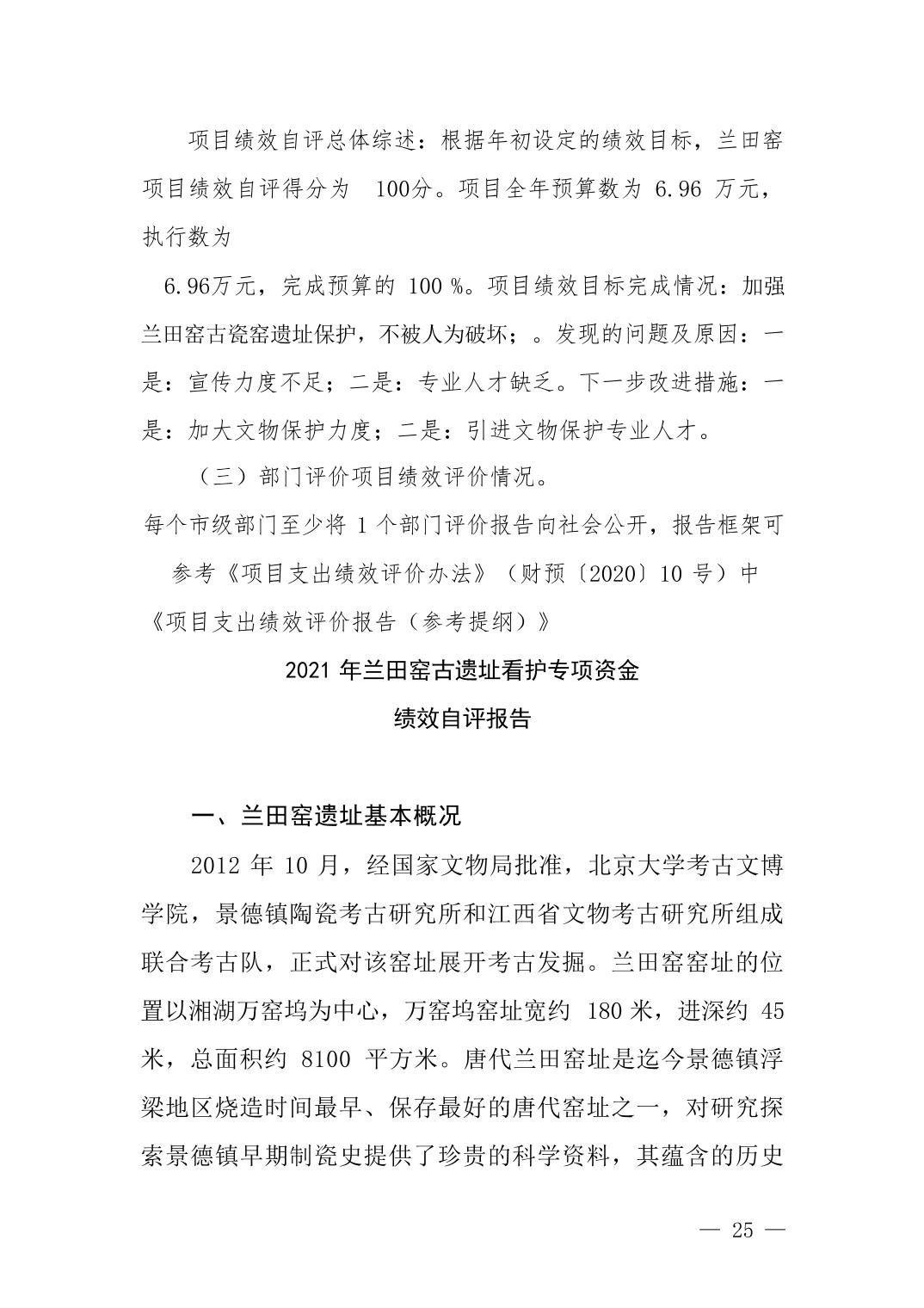 项目绩效自评总体综述：根据年初设定的绩效目标，兰田窑项目绩效自评得分为 100分。项目全年预算数为 6.96 万元，执行数为

6.96万元，完成预算的 100 %。项目绩效目标完成情况：加强兰田窑古瓷窑遗址保护，不被人为破坏；。发现的问题及原因：一是：宣传力度不足；二是：专业人才缺乏。下一步改进措施：一是：加大文物保护力度；二是：引进文物保护专业人才。

（三）部门评价项目绩效评价情况。

每个市级部门至少将 1 个部门评价报告向社会公开，报告框架可参考《项目支出绩效评价办法》（财预〔2020〕10 号）中《项目支出绩效评价报告（参考提纲）》

2021 年兰田窑古遗址看护专项资金

绩效自评报告

一、兰田窑遗址基本概况

2012 年 10 月，经国家文物局批准，北京大学考古文博学院，景德镇陶瓷考古研究所和江西省文物考古研究所组成联合考古队，正式对该窑址展开考古发掘。兰田窑窑址的位置以湘湖万窑坞为中心，万窑坞窑址宽约 180 米，进深约 45 米，总面积约 8100 平方米。唐代兰田窑址是迄今景德镇浮梁地区烧造时间最早、保存最好的唐代窑址之一，对研究探索景德镇早期制瓷史提供了珍贵的科学资料，其蕴含的历史

— 25 —